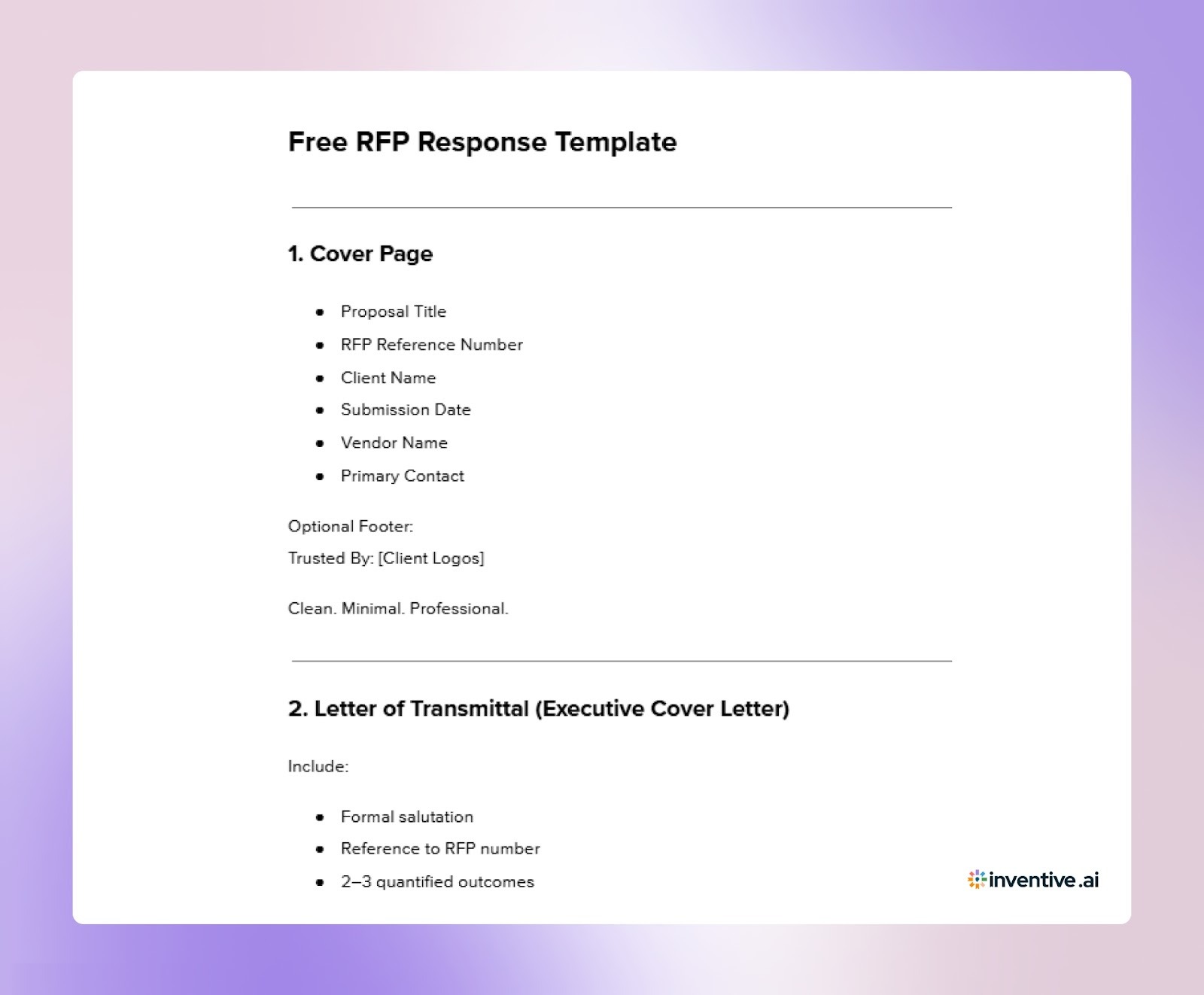 Free RFP Response Template

1. Cover Page

- Proposal Title
- RFP Reference Number
- Client Name
- Submission Date
- Vendor Name
- Primary Contact

Optional Footer:
Trusted By: [Client Logos]

Clean. Minimal. Professional.

2. Letter of Transmittal (Executive Cover Letter)

Include:

- Formal salutation
- Reference to RFP number
- 2–3 quantified outcomes

inventive.ai